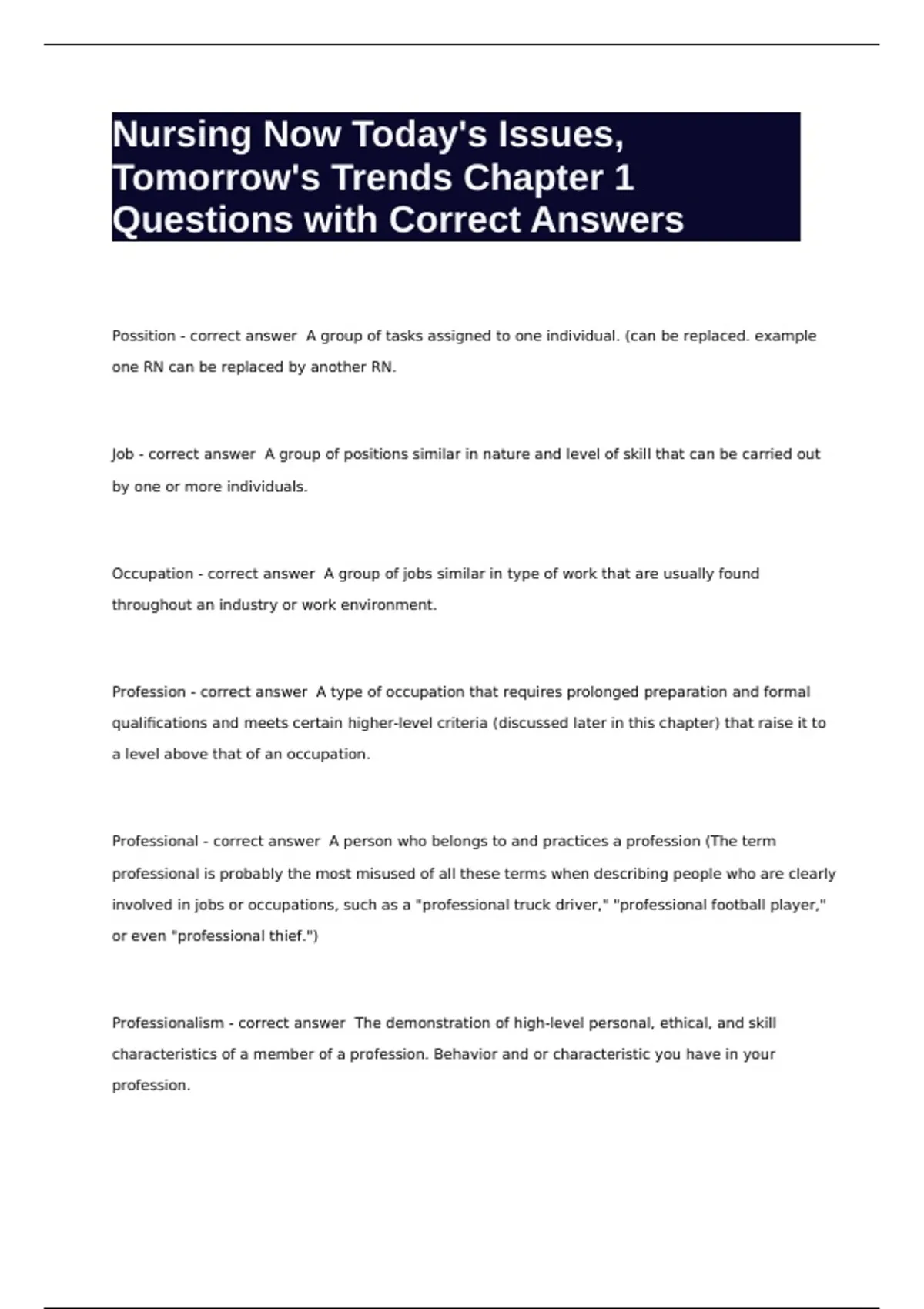 Nursing Now Today's Issues, Tomorrow's Trends Chapter 1 Questions with Correct Answers

Possition - correct answer A group of tasks assigned to one individual. (can be replaced. example one RN can be replaced by another RN.

Job - correct answer A group of positions similar in nature and level of skill that can be carried out by one or more individuals.

Occupation - correct answer A group of jobs similar in type of work that are usually found throughout an industry or work environment.

Profession - correct answer A type of occupation that requires prolonged preparation and formal qualifications and meets certain higher-level criteria (discussed later in this chapter) that raise it to a level above that of an occupation.

Professional - correct answer A person who belongs to and practices a profession (The term professional is probably the most misused of all these terms when describing people who are clearly involved in jobs or occupations, such as a "professional truck driver," "professional football player," or even "professional thief.")

Professionalism - correct answer The demonstration of high-level personal, ethical, and skill characteristics of a member of a profession. Behavior and or characteristic you have in your profession.